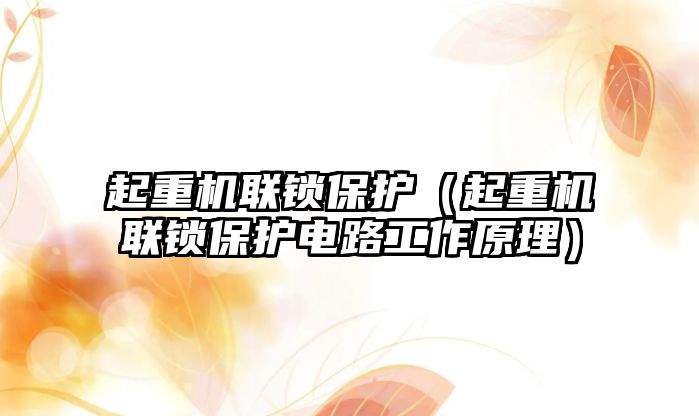 起重机联锁保护（起重机联锁保护电路工作原理）